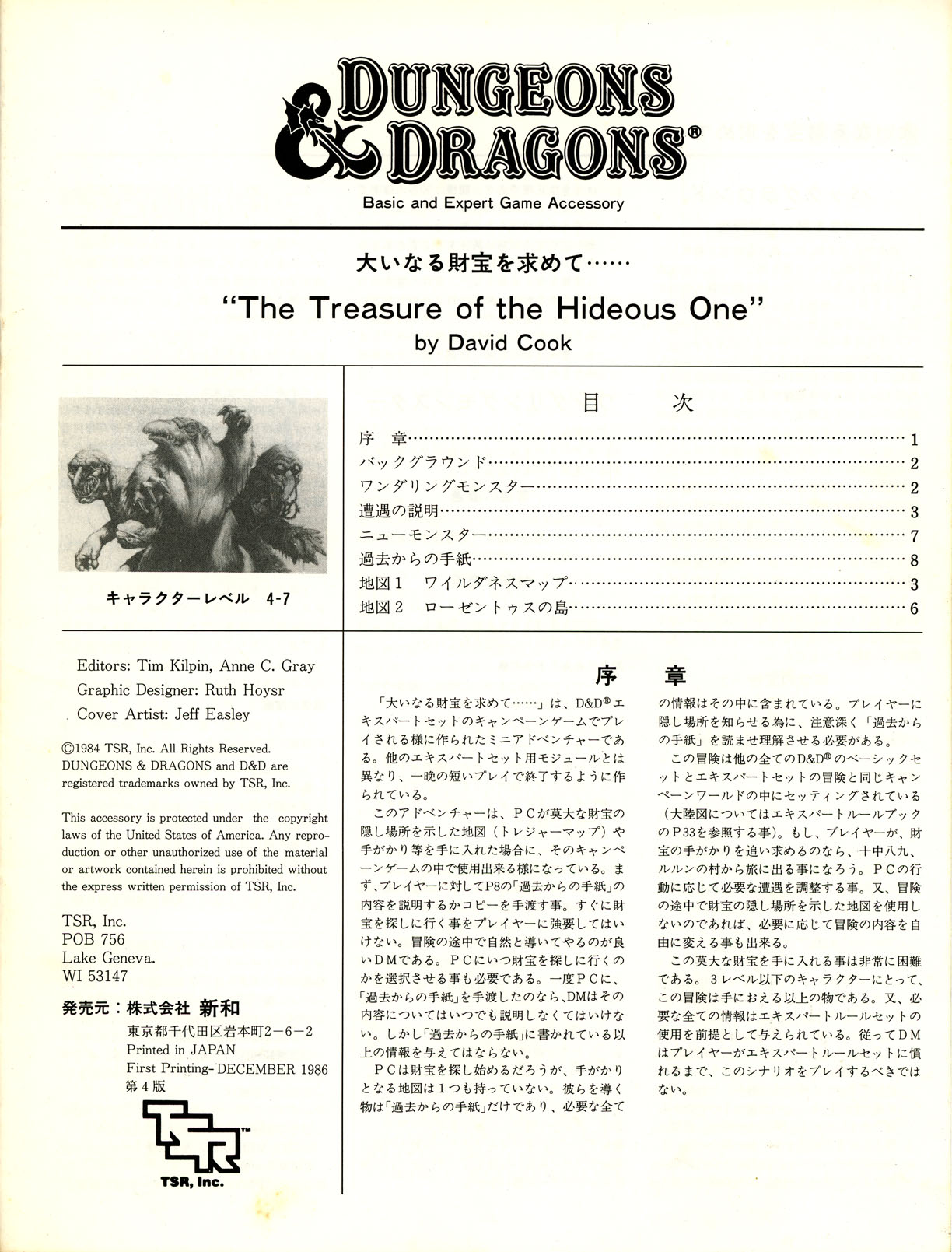 DUNGEONS & DRAGONS®
Basic and Expert Game Accessory

大いなる財宝を求めて……

"The Treasure of the Hideous One"
by David Cook

キャラクターレベル 4-7

目 次

序 章……1
バックグラウンド……2
ワンダリングモンスター……2
遭遇の説明……3
ニューモンスター……7
過去からの手紙……8
地図1 ワイルダネスマップ……3
地図2 ローゼントゥスの島……6

Editors: Tim Kilpin, Anne C. Gray
Graphic Designer: Ruth Hoysr
Cover Artist: Jeff Easley

©1984 TSR, Inc. All Rights Reserved. DUNGEONS & DRAGONS and D&D are registered trademarks owned by TSR, Inc.

This accessory is protected under the copyright laws of the United States of America. Any reproduction or other unauthorized use of the material or artwork contained herein is prohibited without the express written permission of TSR, Inc.

TSR, Inc.
POB 756
Lake Geneva.
WI 53147

発売元：株式会社 新和
東京都千代田区岩本町2-6-2
Printed in JAPAN
First Printing-DECEMBER 1986
第4版

TSR™
TSR, Inc.

序 章

「大いなる財宝を求めて……」は、D&D®エキスパートセットのキャンペーンゲームでプレイされる様に作られたミニアドベンチャーである。他のエキスパートセット用モジュールとは異なり、一晩の短いプレイで終了するように作られている。

このアドベンチャーは、PCが莫大な財宝の隠し場所を示した地図（トレジャーマップ）や手がかり等を手に入れた場合に、そのキャンペーンゲームの中で使用出来る様になっている。まず、プレイヤーに対してP8の「過去からの手紙」の内容を説明するかコピーを手渡す事。すぐに財宝を探しに行く事をプレイヤーに強要してはいけない。冒険の途中で自然と導いてやるのが良いDMである。PCにいつ財宝を探しに行くのかを選択させる事も必要である。一度PCに、「過去からの手紙」を手渡したのなら、DMはその内容についてはいつでも説明しなくてはいけない。しかし「過去からの手紙」に書かれている以上の情報を与えてはならない。

PCは財宝を探し始めるだろうが、手がかりとなる地図は1つも持っていない。彼らを導く物は「過去からの手紙」だけであり、必要な全ての情報はその中に含まれている。プレイヤーに隠し場所を知らせる為に、注意深く「過去からの手紙」を読ませ理解させる必要がある。

この冒険は他の全てのD&D®のベーシックセットとエキスパートセットの冒険と同じキャンペーンワールドの中にセッティングされている（大陸図についてはエキスパートルールブックのP33を参照する事）。もし、プレイヤーが、財宝の手がかりを追い求めるのなら、十中八九、ルルンの村から旅に出る事になろう。PCの行動に応じて必要な遭遇を調整する事。又、冒険の途中で財宝の隠し場所を示した地図を使用しないのであれば、必要に応じて冒険の内容を自由に変える事も出来る。

この莫大な財宝を手に入れる事は非常に困難である。3レベル以下のキャラクターにとって、この冒険は手におえる以上の物である。又、必要な全ての情報はエキスパートルールセットの使用を前提として与えられている。従ってDMはプレイヤーがエキスパートルールセットに慣れるまで、このシナリオをプレイするべきではない。